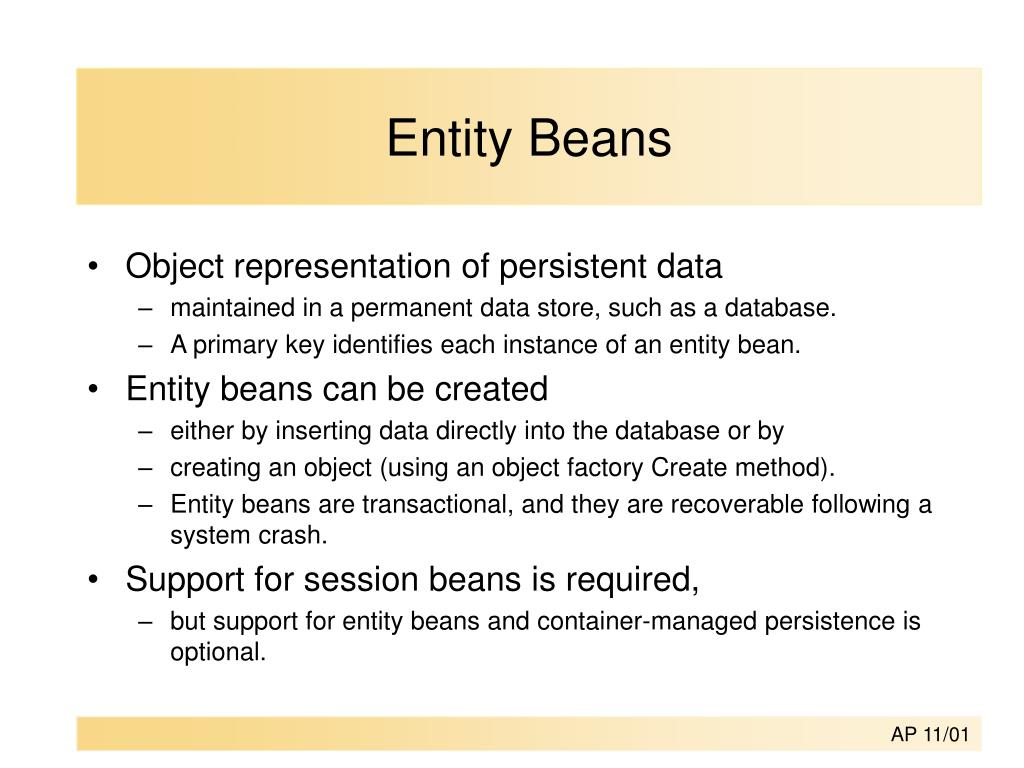 Entity Beans

• Object representation of persistent data
– maintained in a permanent data store, such as a database.
– A primary key identifies each instance of an entity bean.

• Entity beans can be created
– either by inserting data directly into the database or by
– creating an object (using an object factory Create method).
– Entity beans are transactional, and they are recoverable following a system crash.

• Support for session beans is required,
– but support for entity beans and container-managed persistence is optional.

AP 11/01